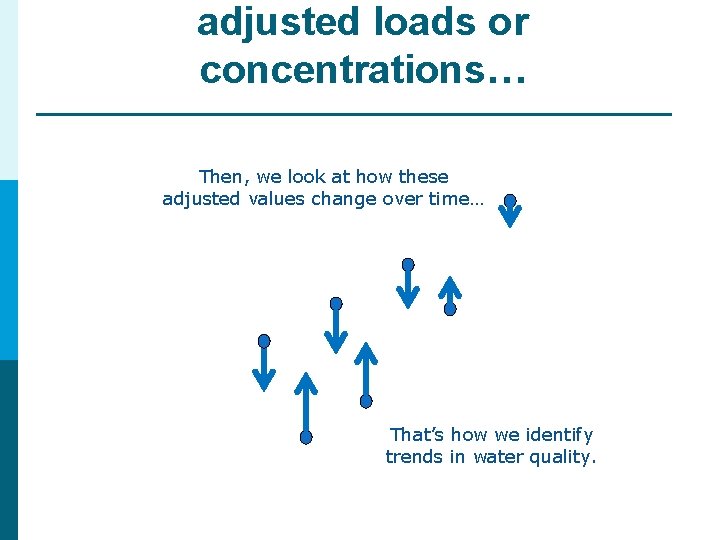 adjusted loads or concentrations…

Then, we look at how these adjusted values change over time…

That's how we identify trends in water quality.